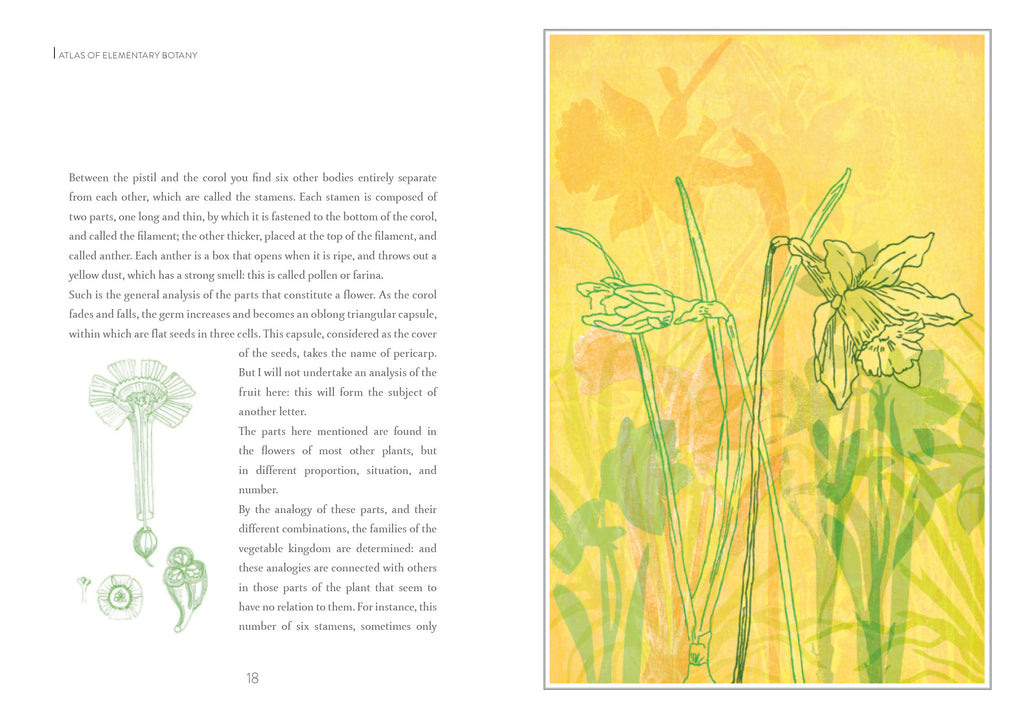 ATLAS OF ELEMENTARY BOTANY

Between the pistil and the corol you find six other bodies entirely separate from each other, which are called the stamens. Each stamen is composed of two parts, one long and thin, by which it is fastened to the bottom of the corol, and called the filament; the other thicker, placed at the top of the filament, and called anther. Each anther is a box that opens when it is ripe, and throws out a yellow dust, which has a strong smell: this is called pollen or farina.

Such is the general analysis of the parts that constitute a flower. As the corol fades and falls, the germ increases and becomes an oblong triangular capsule, within which are flat seeds in three cells. This capsule, considered as the cover of the seeds, takes the name of pericarp. But I will not undertake an analysis of the fruit here: this will form the subject of another letter.

The parts here mentioned are found in the flowers of most other plants, but in different proportion, situation, and number.

By the analogy of these parts, and their different combinations, the families of the vegetable kingdom are determined: and these analogies are connected with others in those parts of the plant that seem to have no relation to them. For instance, this number of six stamens, sometimes only

18